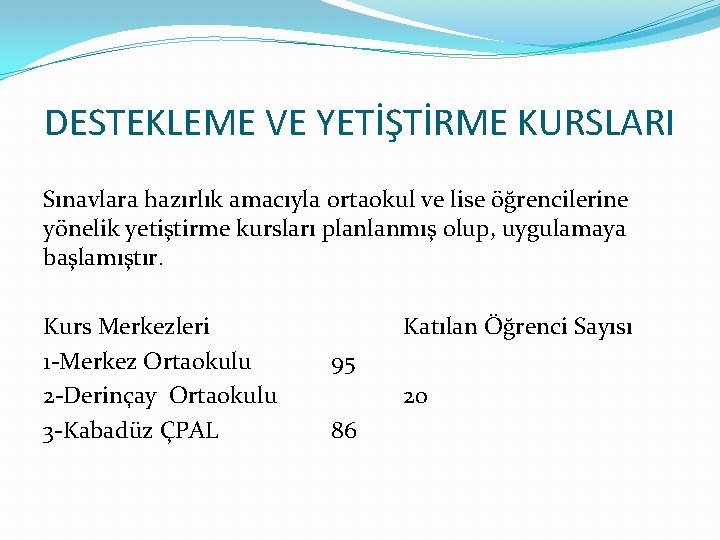 DESTEKLEME VE YETİŞTİRME KURSLARI

Sınavlara hazırlık amacıyla ortaokul ve lise öğrencilerine yönelik yetiştirme kursları planlanmış olup, uygulamaya başlamıştır.

Kurs Merkezleri Katılan Öğrenci Sayısı
1-Merkez Ortaokulu 95
2-Derinçay Ortaokulu 20
3-Kabadüz ÇPAL 86